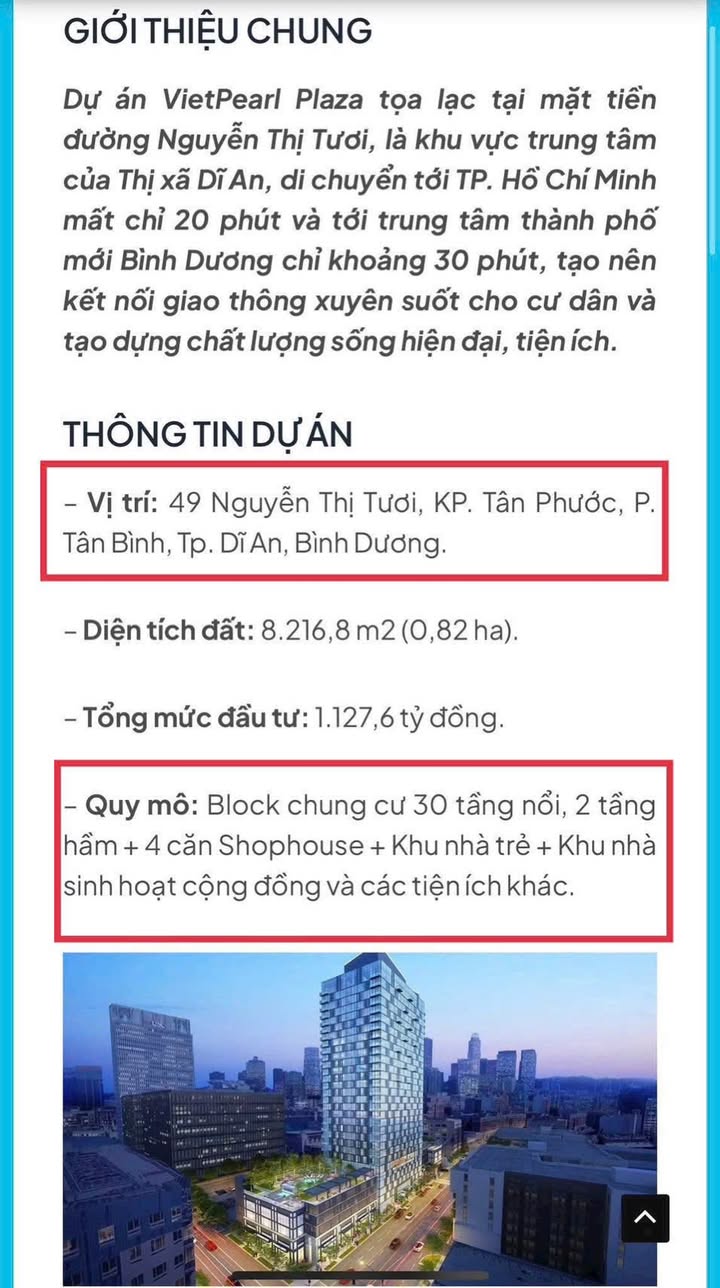 GIỚI THIỆU CHUNG

Dự án VietPearl Plaza tọa lạc tại mặt tiền đường Nguyễn Thị Tươi, là khu vực trung tâm của Thị xã Dĩ An, di chuyển tới TP. Hồ Chí Minh mất chỉ 20 phút và tới trung tâm thành phố mới Bình Dương chỉ khoảng 30 phút, tạo nên kết nối giao thông xuyên suốt cho cư dân và tạo dựng chất lượng sống hiện đại, tiện ích.

THÔNG TIN DỰ ÁN

– Vị trí: 49 Nguyễn Thị Tươi, KP. Tân Phước, P. Tân Bình, Tp. Dĩ An, Bình Dương.

– Diện tích đất: 8.216,8 m2 (0,82 ha).

– Tổng mức đầu tư: 1.127,6 tỷ đồng.

– Quy mô: Block chung cư 30 tầng nổi, 2 tầng hầm + 4 căn Shophouse + Khu nhà trẻ + Khu nhà sinh hoạt cộng đồng và các tiện ích khác.